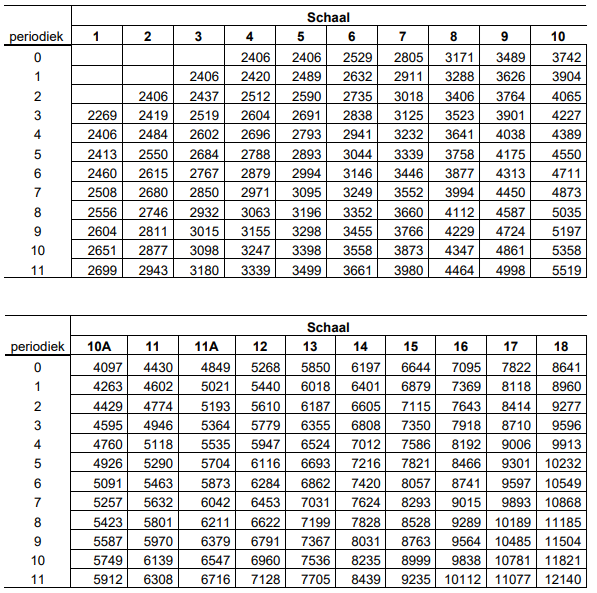 | | Schaal | | | | | | | | | |
|---|---|---|---|---|---|---|---|---|---|---|
| periodiek | 1 | 2 | 3 | 4 | 5 | 6 | 7 | 8 | 9 | 10 |
| 0 | | | | 2406 | 2406 | 2529 | 2805 | 3171 | 3489 | 3742 |
| 1 | | | 2406 | 2420 | 2489 | 2632 | 2911 | 3288 | 3626 | 3904 |
| 2 | | 2406 | 2437 | 2512 | 2590 | 2735 | 3018 | 3406 | 3764 | 4065 |
| 3 | 2269 | 2419 | 2519 | 2604 | 2691 | 2838 | 3125 | 3523 | 3901 | 4227 |
| 4 | 2406 | 2484 | 2602 | 2696 | 2793 | 2941 | 3232 | 3641 | 4038 | 4389 |
| 5 | 2413 | 2550 | 2684 | 2788 | 2893 | 3044 | 3339 | 3758 | 4175 | 4550 |
| 6 | 2460 | 2615 | 2767 | 2879 | 2994 | 3146 | 3446 | 3877 | 4313 | 4711 |
| 7 | 2508 | 2680 | 2850 | 2971 | 3095 | 3249 | 3552 | 3994 | 4450 | 4873 |
| 8 | 2556 | 2746 | 2932 | 3063 | 3196 | 3352 | 3660 | 4112 | 4587 | 5035 |
| 9 | 2604 | 2811 | 3015 | 3155 | 3298 | 3455 | 3766 | 4229 | 4724 | 5197 |
| 10 | 2651 | 2877 | 3098 | 3247 | 3398 | 3558 | 3873 | 4347 | 4861 | 5358 |
| 11 | 2699 | 2943 | 3180 | 3339 | 3499 | 3661 | 3980 | 4464 | 4998 | 5519 |

| | Schaal | | | | | | | | | |
|---|---|---|---|---|---|---|---|---|---|---|
| periodiek | 10A | 11 | 11A | 12 | 13 | 14 | 15 | 16 | 17 | 18 |
| 0 | 4097 | 4430 | 4849 | 5268 | 5850 | 6197 | 6644 | 7095 | 7822 | 8641 |
| 1 | 4263 | 4602 | 5021 | 5440 | 6018 | 6401 | 6879 | 7369 | 8118 | 8960 |
| 2 | 4429 | 4774 | 5193 | 5610 | 6187 | 6605 | 7115 | 7643 | 8414 | 9277 |
| 3 | 4595 | 4946 | 5364 | 5779 | 6355 | 6808 | 7350 | 7918 | 8710 | 9596 |
| 4 | 4760 | 5118 | 5535 | 5947 | 6524 | 7012 | 7586 | 8192 | 9006 | 9913 |
| 5 | 4926 | 5290 | 5704 | 6116 | 6693 | 7216 | 7821 | 8466 | 9301 | 10232 |
| 6 | 5091 | 5463 | 5873 | 6284 | 6862 | 7420 | 8057 | 8741 | 9597 | 10549 |
| 7 | 5257 | 5632 | 6042 | 6453 | 7031 | 7624 | 8293 | 9015 | 9893 | 10868 |
| 8 | 5423 | 5801 | 6211 | 6622 | 7199 | 7828 | 8528 | 9289 | 10189 | 11185 |
| 9 | 5587 | 5970 | 6379 | 6791 | 7367 | 8031 | 8763 | 9564 | 10485 | 11504 |
| 10 | 5749 | 6139 | 6547 | 6960 | 7536 | 8235 | 8999 | 9838 | 10781 | 11821 |
| 11 | 5912 | 6308 | 6716 | 7128 | 7705 | 8439 | 9235 | 10112 | 11077 | 12140 |